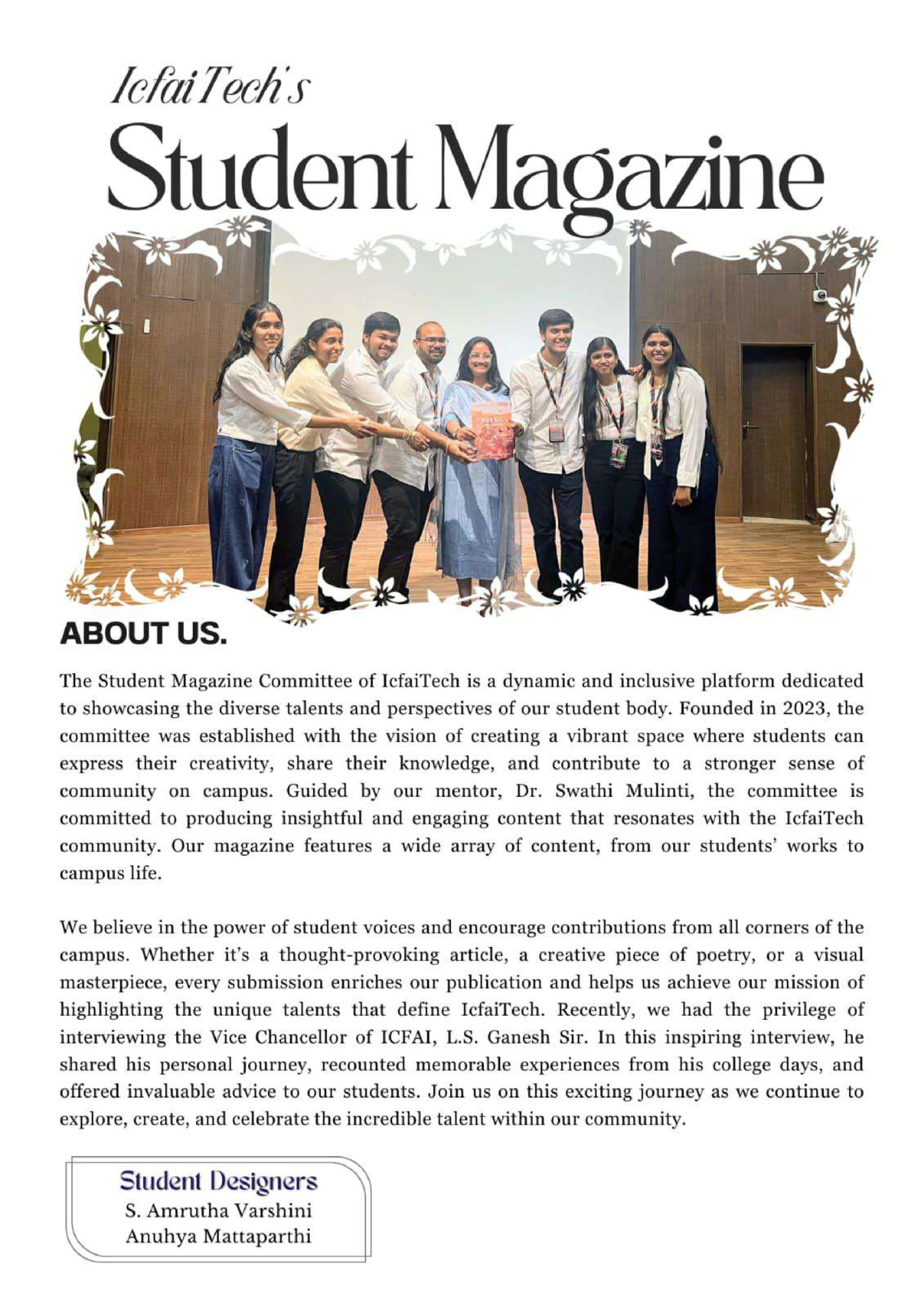 IcfaiTech's
Student Magazine

ABOUT US.

The Student Magazine Committee of IcfaiTech is a dynamic and inclusive platform dedicated to showcasing the diverse talents and perspectives of our student body. Founded in 2023, the committee was established with the vision of creating a vibrant space where students can express their creativity, share their knowledge, and contribute to a stronger sense of community on campus. Guided by our mentor, Dr. Swathi Mulinti, the committee is committed to producing insightful and engaging content that resonates with the IcfaiTech community. Our magazine features a wide array of content, from our students' works to campus life.

We believe in the power of student voices and encourage contributions from all corners of the campus. Whether it's a thought-provoking article, a creative piece of poetry, or a visual masterpiece, every submission enriches our publication and helps us achieve our mission of highlighting the unique talents that define IcfaiTech. Recently, we had the privilege of interviewing the Vice Chancellor of ICFAI, L.S. Ganesh Sir. In this inspiring interview, he shared his personal journey, recounted memorable experiences from his college days, and offered invaluable advice to our students. Join us on this exciting journey as we continue to explore, create, and celebrate the incredible talent within our community.

Student Designers
S. Amrutha Varshini
Anuhya Mattaparthi